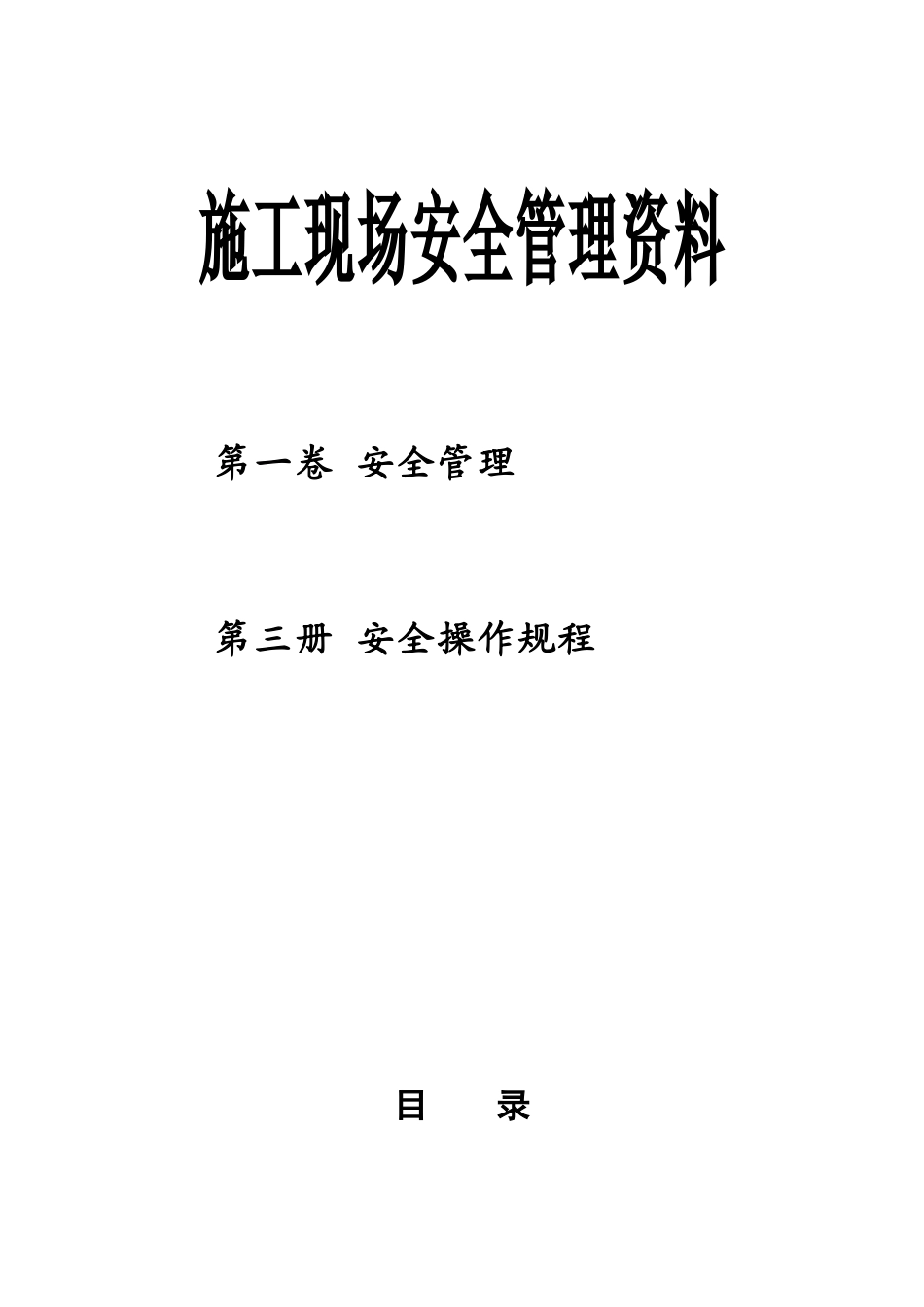 施工现场安全管理资料

第一卷 安全管理

第三册 安全操作规程

目 录